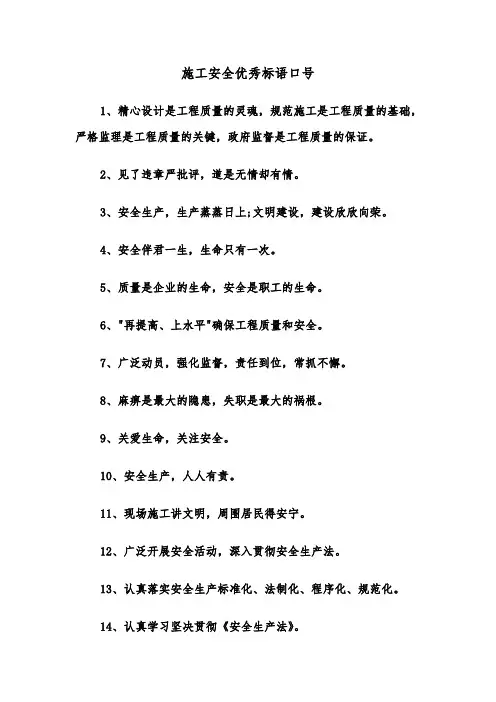 施工安全优秀标语口号

1、精心设计是工程质量的灵魂，规范施工是工程质量的基础，严格监理是工程质量的关键，政府监督是工程质量的保证。

2、见了违章严批评，道是无情却有情。

3、安全生产，生产蒸蒸日上;文明建设，建设欣欣向荣。

4、安全伴君一生，生命只有一次。

5、质量是企业的生命，安全是职工的生命。

6、"再提高、上水平"确保工程质量和安全。

7、广泛动员，强化监督，责任到位，常抓不懈。

8、麻痹是最大的隐患，失职是最大的祸根。

9、关爱生命，关注安全。

10、安全生产，人人有责。

11、现场施工讲文明，周围居民得安宁。

12、广泛开展安全活动，深入贯彻安全生产法。

13、认真落实安全生产标准化、法制化、程序化、规范化。

14、认真学习坚决贯彻《安全生产法》。